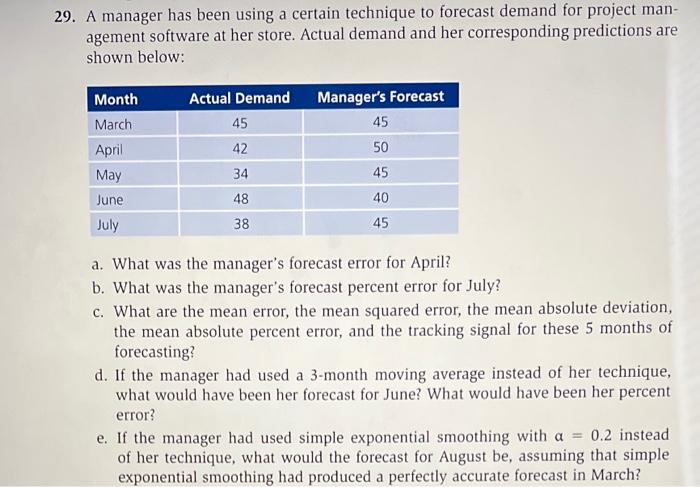 29. A manager has been using a certain technique to forecast demand for project management software at her store. Actual demand and her corresponding predictions are shown below:

| Month | Actual Demand | Manager's Forecast |
|---|---|---|
| March | 45 | 45 |
| April | 42 | 50 |
| May | 34 | 45 |
| June | 48 | 40 |
| July | 38 | 45 |

a. What was the manager's forecast error for April?

b. What was the manager's forecast percent error for July?

c. What are the mean error, the mean squared error, the mean absolute deviation, the mean absolute percent error, and the tracking signal for these 5 months of forecasting?

d. If the manager had used a 3-month moving average instead of her technique, what would have been her forecast for June? What would have been her percent error?

e. If the manager had used simple exponential smoothing with $\alpha = 0.2$ instead of her technique, what would the forecast for August be, assuming that simple exponential smoothing had produced a perfectly accurate forecast in March?